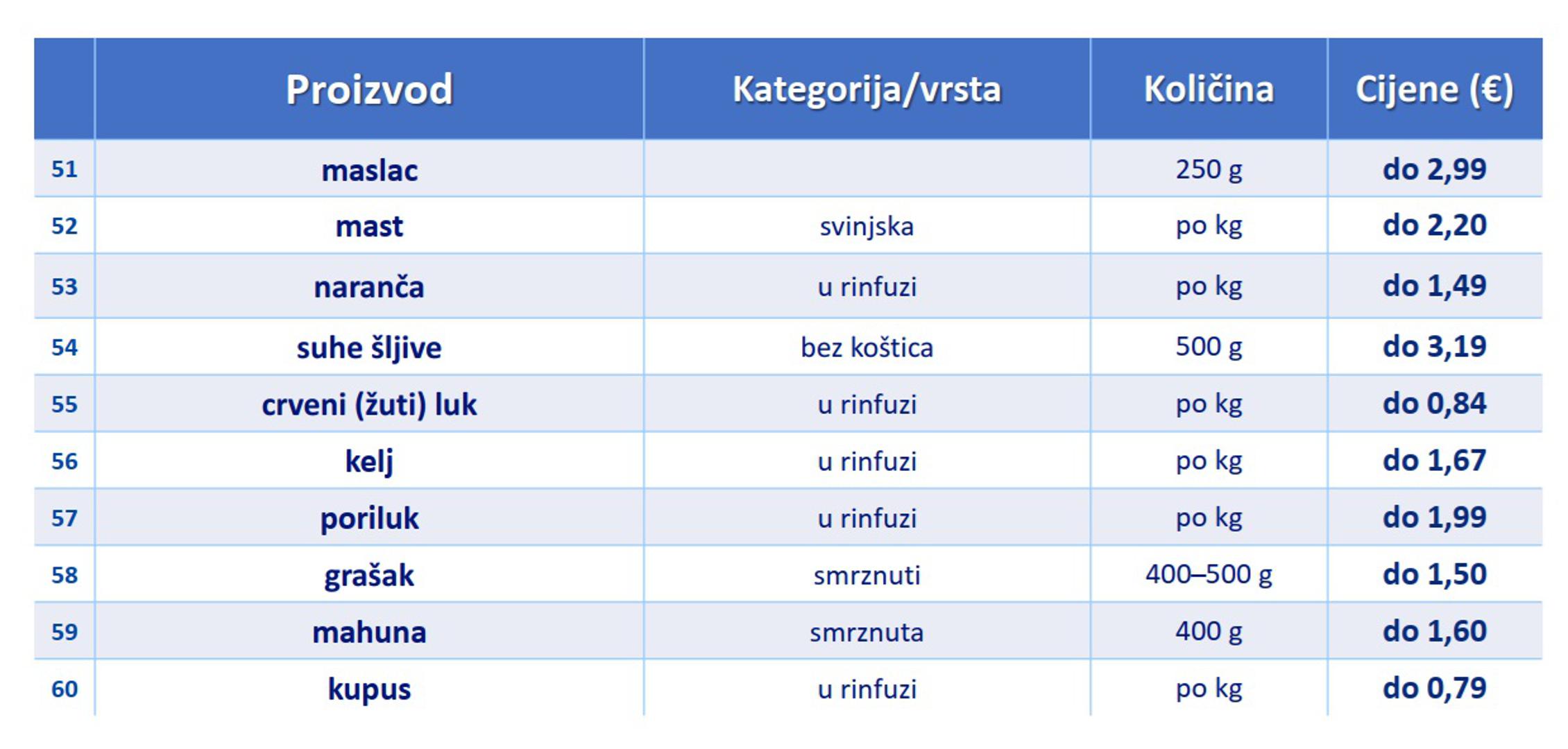 |  | Proizvod | Kategorija/vrsta | Količina | Cijene (€) |
|---|---|---|---|---|
| 51 | maslac |  | 250 g | do 2,99 |
| 52 | mast | svinjska | po kg | do 2,20 |
| 53 | naranča | u rinfuzi | po kg | do 1,49 |
| 54 | suhe šljive | bez koštica | 500 g | do 3,19 |
| 55 | crveni (žuti) luk | u rinfuzi | po kg | do 0,84 |
| 56 | kelj | u rinfuzi | po kg | do 1,67 |
| 57 | poriluk | u rinfuzi | po kg | do 1,99 |
| 58 | grašak | smrznuti | 400–500 g | do 1,50 |
| 59 | mahuna | smrznuta | 400 g | do 1,60 |
| 60 | kupus | u rinfuzi | po kg | do 0,79 |